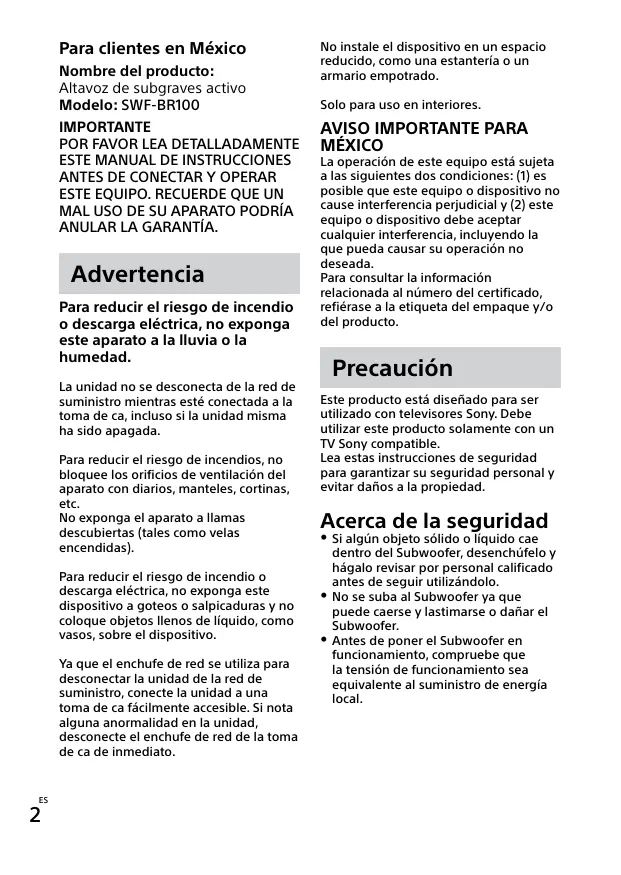 Para clientes en México

Nombre del producto:
Altavoz de subgraves activo
Modelo: SWF-BR100

IMPORTANTE
POR FAVOR LEA DETALLADAMENTE ESTE MANUAL DE INSTRUCCIONES ANTES DE CONECTAR Y OPERAR ESTE EQUIPO. RECUERDE QUE UN MAL USO DE SU APARATO PODRÍA ANULAR LA GARANTÍA.

Advertencia

Para reducir el riesgo de incendio o descarga eléctrica, no exponga este aparato a la lluvia o la humedad.

La unidad no se desconecta de la red de suministro mientras esté conectada a la toma de ca, incluso si la unidad misma ha sido apagada.

Para reducir el riesgo de incendios, no bloquee los orificios de ventilación del aparato con diarios, manteles, cortinas, etc.
No exponga el aparato a llamas descubiertas (tales como velas encendidas).

Para reducir el riesgo de incendio o descarga eléctrica, no exponga este dispositivo a goteos o salpicaduras y no coloque objetos llenos de líquido, como vasos, sobre el dispositivo.

Ya que el enchufe de red se utiliza para desconectar la unidad de la red de suministro, conecte la unidad a una toma de ca fácilmente accesible. Si nota alguna anormalidad en la unidad, desconecte el enchufe de red de la toma de ca de inmediato.

No instale el dispositivo en un espacio reducido, como una estantería o un armario empotrado.

Solo para uso en interiores.

AVISO IMPORTANTE PARA MÉXICO
La operación de este equipo está sujeta a las siguientes dos condiciones: (1) es posible que este equipo o dispositivo no cause interferencia perjudicial y (2) este equipo o dispositivo debe aceptar cualquier interferencia, incluyendo la que pueda causar su operación no deseada.
Para consultar la información relacionada al número del certificado, refiérase a la etiqueta del empaque y/o del producto.

Precaución

Este producto está diseñado para ser utilizado con televisores Sony. Debe utilizar este producto solamente con un TV Sony compatible.
Lea estas instrucciones de seguridad para garantizar su seguridad personal y evitar daños a la propiedad.

Acerca de la seguridad
• Si algún objeto sólido o líquido cae dentro del Subwoofer, desenchúfelo y hágalo revisar por personal calificado antes de seguir utilizándolo.
• No se suba al Subwoofer ya que puede caerse y lastimarse o dañar el Subwoofer.
• Antes de poner el Subwoofer en funcionamiento, compruebe que la tensión de funcionamiento sea equivalente al suministro de energía local.

ES
2